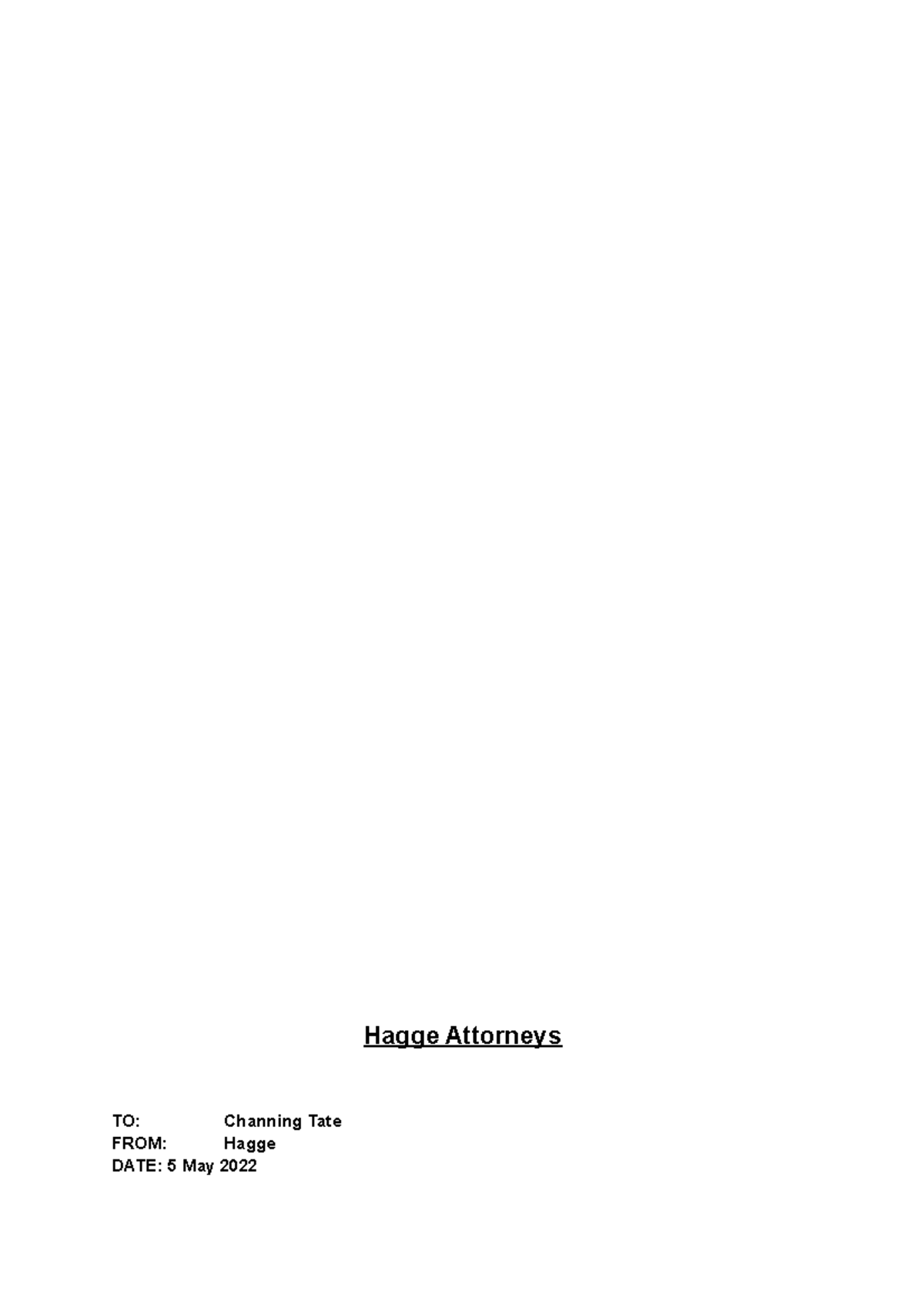 Hagge Attorneys

TO: Channing Tate
FROM: Hagge
DATE: 5 May 2022